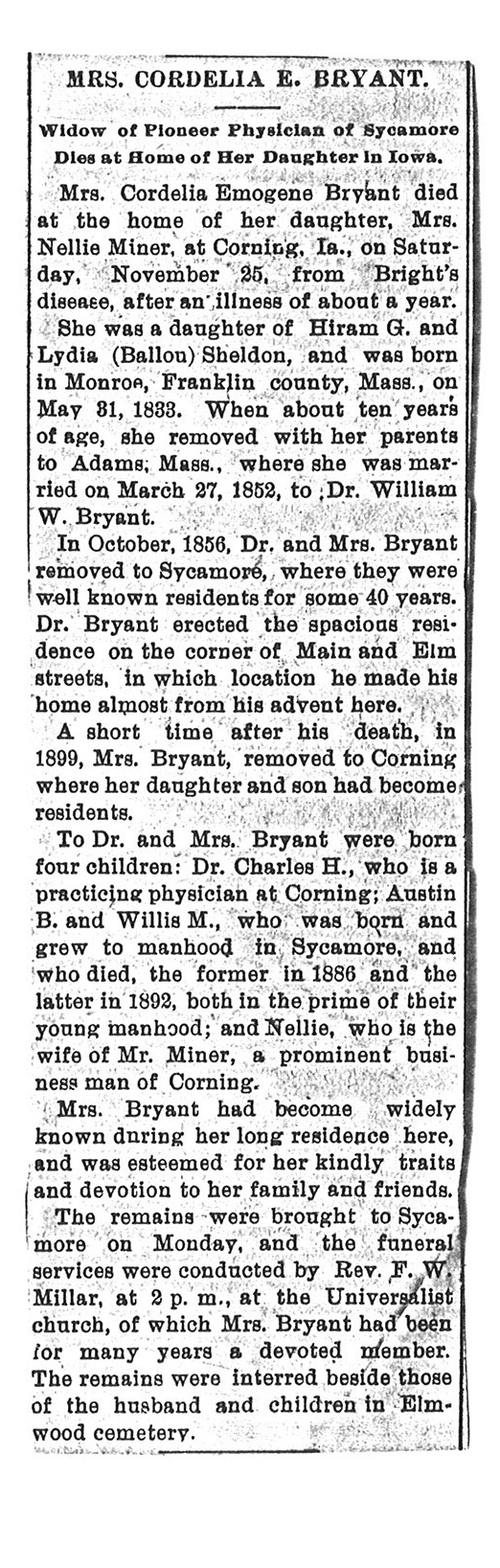 MRS. CORDELIA E. BRYANT.

Widow of Pioneer Physician of Sycamore Dies at Home of Her Daughter in Iowa.

Mrs. Cordelia Emogene Bryant died at the home of her daughter, Mrs. Nellie Miner, at Corning, Ia., on Saturday, November 25, from Bright's disease, after an illness of about a year.

She was a daughter of Hiram G. and Lydia (Ballou) Sheldon, and was born in Monroe, Franklin county, Mass., on May 31, 1833. When about ten years of age, she removed with her parents to Adams, Mass., where she was married on March 27, 1852, to Dr. William W. Bryant.

In October, 1856, Dr. and Mrs. Bryant removed to Sycamore, where they were well known residents for some 40 years. Dr. Bryant erected the spacious residence on the corner of Main and Elm streets, in which location he made his home almost from his advent here.

A short time after his death, in 1899, Mrs. Bryant, removed to Corning where her daughter and son had become residents.

To Dr. and Mrs. Bryant were born four children: Dr. Charles H., who is a practicing physician at Corning; Austin B. and Willis M., who was born and grew to manhood in Sycamore, and who died, the former in 1886 and the latter in 1892, both in the prime of their young manhood; and Nellie, who is the wife of Mr. Miner, a prominent business man of Corning.

Mrs. Bryant had become widely known during her long residence here, and was esteemed for her kindly traits and devotion to her family and friends.

The remains were brought to Sycamore on Monday, and the funeral services were conducted by Rev. F. W. Millar, at 2 p. m., at the Universalist church, of which Mrs. Bryant had been for many years a devoted member. The remains were interred beside those of the husband and children in Elmwood cemetery.